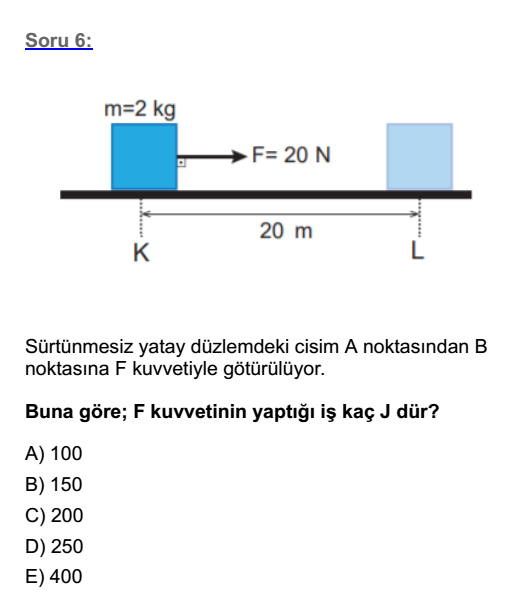 Soru 6:

m=2 kg

F= 20 N

20 m

K

L

Sürtünmesiz yatay düzlemdeki cisim A noktasından B noktasına F kuvvetiyle götürülüyor.

Buna göre; F kuvvetinin yaptığı iş kaç J dür?

A) 100
B) 150
C) 200
D) 250
E) 400